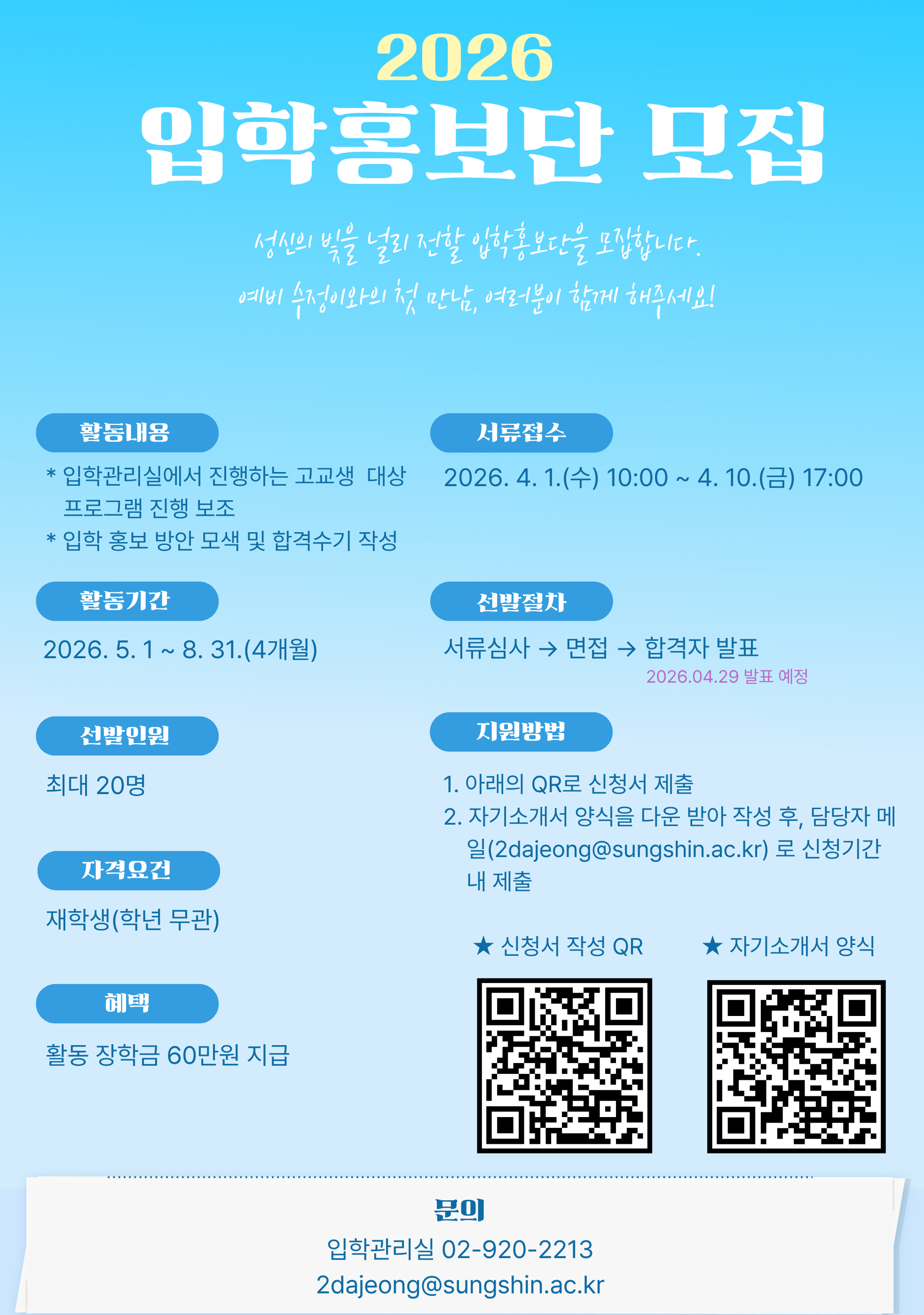 2026
입학홍보단 모집

성신의 빛을 널리 전할 입학홍보단을 모집합니다.
예비 수정이와의 첫 만남, 여러분이 함께 해주세요!

활동내용

* 입학관리실에서 진행하는 고교생 대상 프로그램 진행 보조
* 입학 홍보 방안 모색 및 합격수기 작성

활동기간

2026. 5. 1 ~ 8. 31.(4개월)

선발인원

최대 20명

자격요건

재학생(학년 무관)

혜택

활동 장학금 60만원 지급

서류접수

2026. 4. 1.(수) 10:00 ~ 4. 10.(금) 17:00

선발절차

서류심사 → 면접 → 합격자 발표
2026.04.29 발표 예정

지원방법

1. 아래의 QR로 신청서 제출
2. 자기소개서 양식을 다운 받아 작성 후, 담당자 메일(2dajeong@sungshin.ac.kr) 로 신청기간 내 제출

★ 신청서 작성 QR
★ 자기소개서 양식

문의
입학관리실 02-920-2213
2dajeong@sungshin.ac.kr